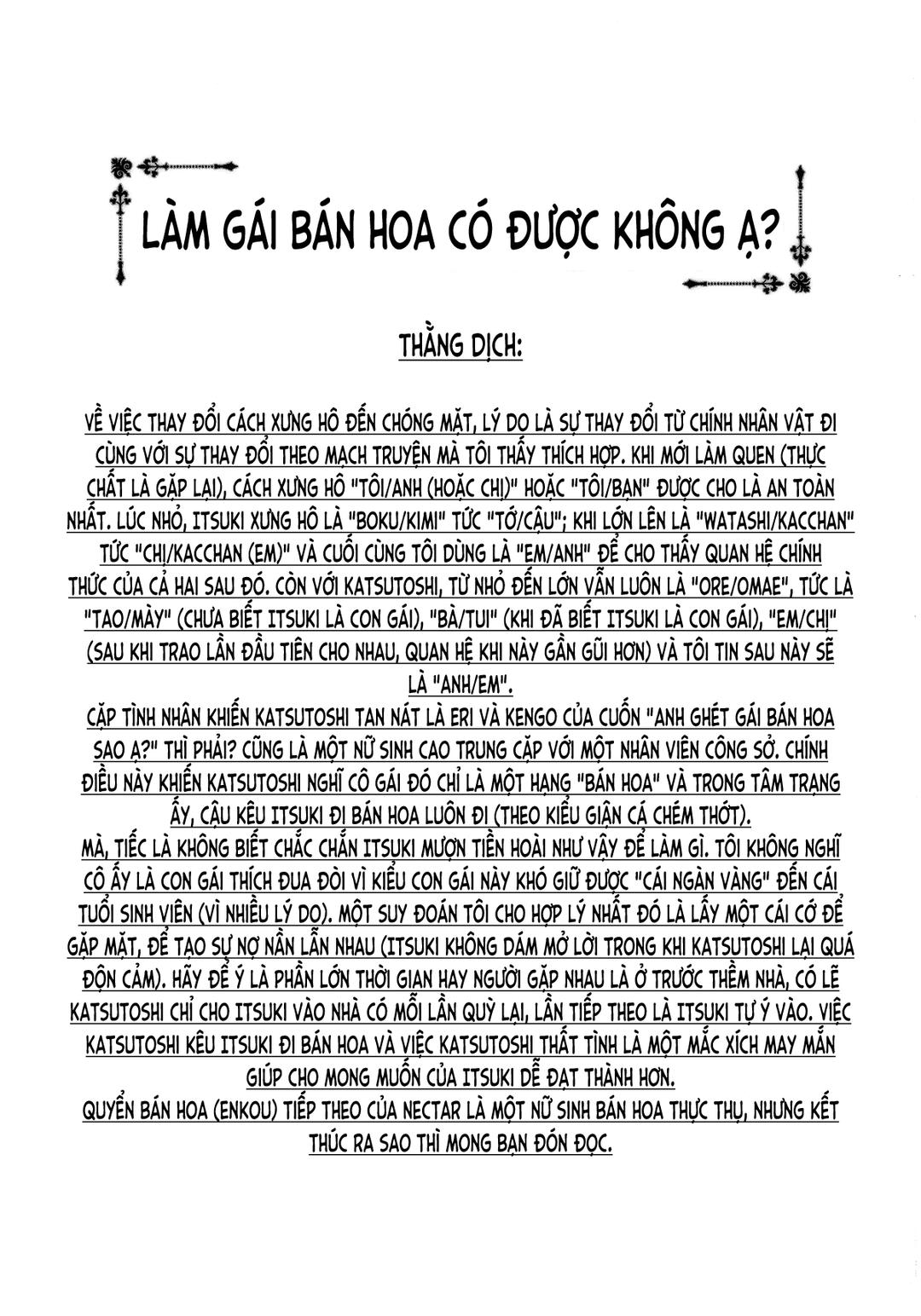 LÀM GÁI BÁN HOA CÓ ĐƯỢC KHÔNG Ạ?

THẰNG DỊCH:

VỀ VIỆC THAY ĐỔI CÁCH XƯNG HÔ ĐẾN CHÓNG MẶT, LÝ DO LÀ SỰ THAY ĐỔI TỪ CHÍNH NHÂN VẬT ĐI CÙNG VỚI SỰ THAY ĐỔI THEO MẠCH TRUYỆN MÀ TÔI THẤY THÍCH HỢP. KHI MỚI LÀM QUEN (THỰC CHẤT LÀ GẶP LẠI), CÁCH XƯNG HÔ "TÔI/ANH (HOẶC CHỊ)" HOẶC "TÔI/BẠN" ĐƯỢC CHO LÀ AN TOÀN NHẤT. LÚC NHỎ, ITSUKI XƯNG HÔ LÀ "BOKU/KIMI" TỨC "TỚ/CẬU"; KHI LỚN LÊN LÀ "WATASHI/KACCHAN" TỨC "CHỊ/KACCHAN (EM)" VÀ CUỐI CÙNG TÔI DÙNG LÀ "EM/ANH" ĐỂ CHO THẤY QUAN HỆ CHÍNH THỨC CỦA CẢ HAI SAU ĐÓ. CÒN VỚI KATSUTOSHI, TỪ NHỎ ĐẾN LỚN VẪN LUÔN LÀ "ORE/OMAE", TỨC LÀ "TAO/MÀY" (CHƯA BIẾT ITSUKI LÀ CON GÁI), "BÀ/TUI" (KHI ĐÃ BIẾT ITSUKI LÀ CON GÁI), "EM/CHỊ" (SAU KHI TRAO LẦN ĐẦU TIÊN CHO NHAU, QUAN HỆ KHI NÀY GẦN GŨI HƠN) VÀ TÔI TIN SAU NÀY SẼ LÀ "ANH/EM".
CẶP TÌNH NHÂN KHIẾN KATSUTOSHI TAN NÁT LÀ ERI VÀ KENGO CỦA CUỐN "ANH GHÉT GÁI BÁN HOA SAO Ạ?" THÌ PHẢI? CŨNG LÀ MỘT NỮ SINH CAO TRUNG CẶP VỚI MỘT NHÂN VIÊN CÔNG SỞ. CHÍNH ĐIỀU NÀY KHIẾN KATSUTOSHI NGHĨ CÔ GÁI ĐÓ CHỈ LÀ MỘT HẠNG "BÁN HOA" VÀ TRONG TÂM TRẠNG ẤY, CẬU KÊU ITSUKI ĐI BÁN HOA LUÔN ĐI (THEO KIỂU GIẬN CÁ CHÉM THỚT).
MÀ, TIẾC LÀ KHÔNG BIẾT CHẮC CHẮN ITSUKI MƯỢN TIỀN HOÀI NHƯ VẬY ĐỂ LÀM GÌ. TÔI KHÔNG NGHĨ CÔ ẤY LÀ CON GÁI THÍCH ĐUA ĐÒI VÌ KIỂU CON GÁI NÀY KHÓ GIỮ ĐƯỢC "CÁI NGÀN VÀNG" ĐẾN CÁI TUỔI SINH VIÊN (VÌ NHIỀU LÝ DO). MỘT SUY ĐOÁN TÔI CHO HỢP LÝ NHẤT ĐÓ LÀ LẤY MỘT CÁI CỚ ĐỂ GẶP MẶT, ĐỂ TẠO SỰ NỢ NẦN LẪN NHAU (ITSUKI KHÔNG DÁM MỞ LỜI TRONG KHI KATSUTOSHI LẠI QUÁ ĐỘN CẢM). HÃY ĐỂ Ý LÀ PHẦN LỚN THỜI GIAN HAY NGƯỜI GẶP NHAU LÀ Ở TRƯỚC THỀM NHÀ, CÓ LẼ KATSUTOSHI CHỈ CHO ITSUKI VÀO NHÀ CÓ MỖI LẦN QUỲ LẠI, LẦN TIẾP THEO LÀ ITSUKI TỰ Ý VÀO. VIỆC KATSUTOSHI KÊU ITSUKI ĐI BÁN HOA VÀ VIỆC KATSUTOSHI THẤT TÌNH LÀ MỘT MẮC XÍCH MAY MẮN GIÚP CHO MONG MUỐN CỦA ITSUKI DỄ ĐẠT THÀNH HƠN.
QUYỂN BÁN HOA (ENKOU) TIẾP THEO CỦA NECTAR LÀ MỘT NỮ SINH BÁN HOA THỰC THỤ, NHƯNG KẾT THÚC RA SAO THÌ MONG BẠN ĐÓN ĐỌC.